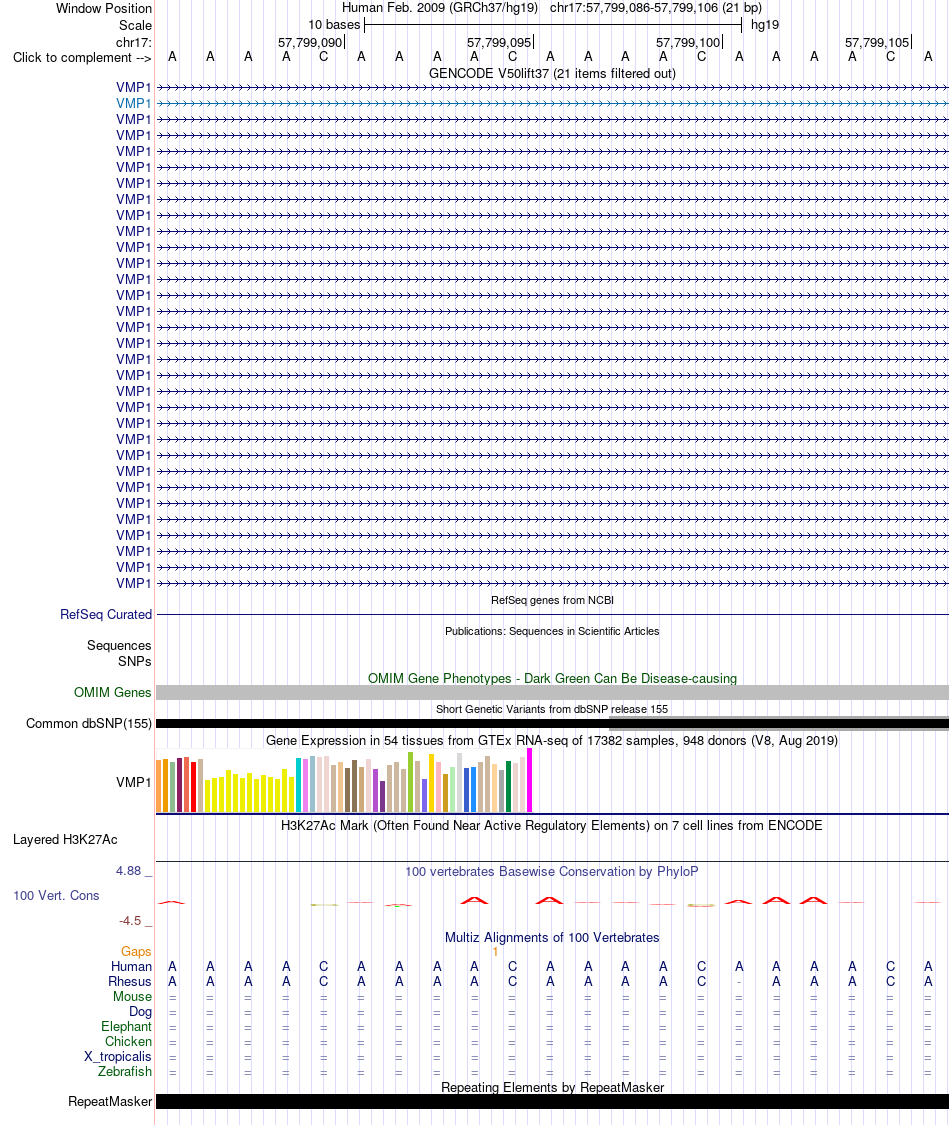 Window Position Human Feb. 2009 (GRCh37/hg19) chr17:57,799,086-57,799,106 (21 bp)
Scale 10 bases hg19
chr17: 57,799,090 57,799,095 57,799,100 57,799,105
Click to complement --> A A A A C A A A A C A A A A C A A A A C A
GENCODE V50lift37 (21 items filtered out)
VMP1
VMP1
VMP1
VMP1
VMP1
VMP1
VMP1
VMP1
VMP1
VMP1
VMP1
VMP1
VMP1
VMP1
VMP1
VMP1
VMP1
VMP1
VMP1
VMP1
VMP1
VMP1
VMP1
VMP1
VMP1
VMP1
VMP1
VMP1
VMP1
VMP1
VMP1
VMP1
RefSeq genes from NCBI
RefSeq Curated
Publications: Sequences in Scientific Articles
Sequences
SNPs
OMIM Gene Phenotypes - Dark Green Can Be Disease-causing
OMIM Genes
Short Genetic Variants from dbSNP release 155
Common dbSNP(155)
Gene Expression in 54 tissues from GTEx RNA-seq of 17382 samples, 948 donors (V8, Aug 2019)
VMP1
H3K27Ac Mark (Often Found Near Active Regulatory Elements) on 7 cell lines from ENCODE
Layered H3K27Ac
4.88 _ 100 vertebrates Basewise Conservation by PhyloP
100 Vert. Cons
-4.5 _
Multiz Alignments of 100 Vertebrates
Gaps 1
Human A A A A C A A A A C A A A A C A A A A C A
Rhesus A A A A C A A A A C A A A A C - A A A C A
Mouse = = = = = = = = = = = = = = = = = = = = =
Dog = = = = = = = = = = = = = = = = = = = = =
Elephant = = = = = = = = = = = = = = = = = = = = =
Chicken = = = = = = = = = = = = = = = = = = = = =
X_tropicalis = = = = = = = = = = = = = = = = = = = = =
Zebrafish = = = = = = = = = = = = = = = = = = = = =
Repeating Elements by RepeatMasker
RepeatMasker